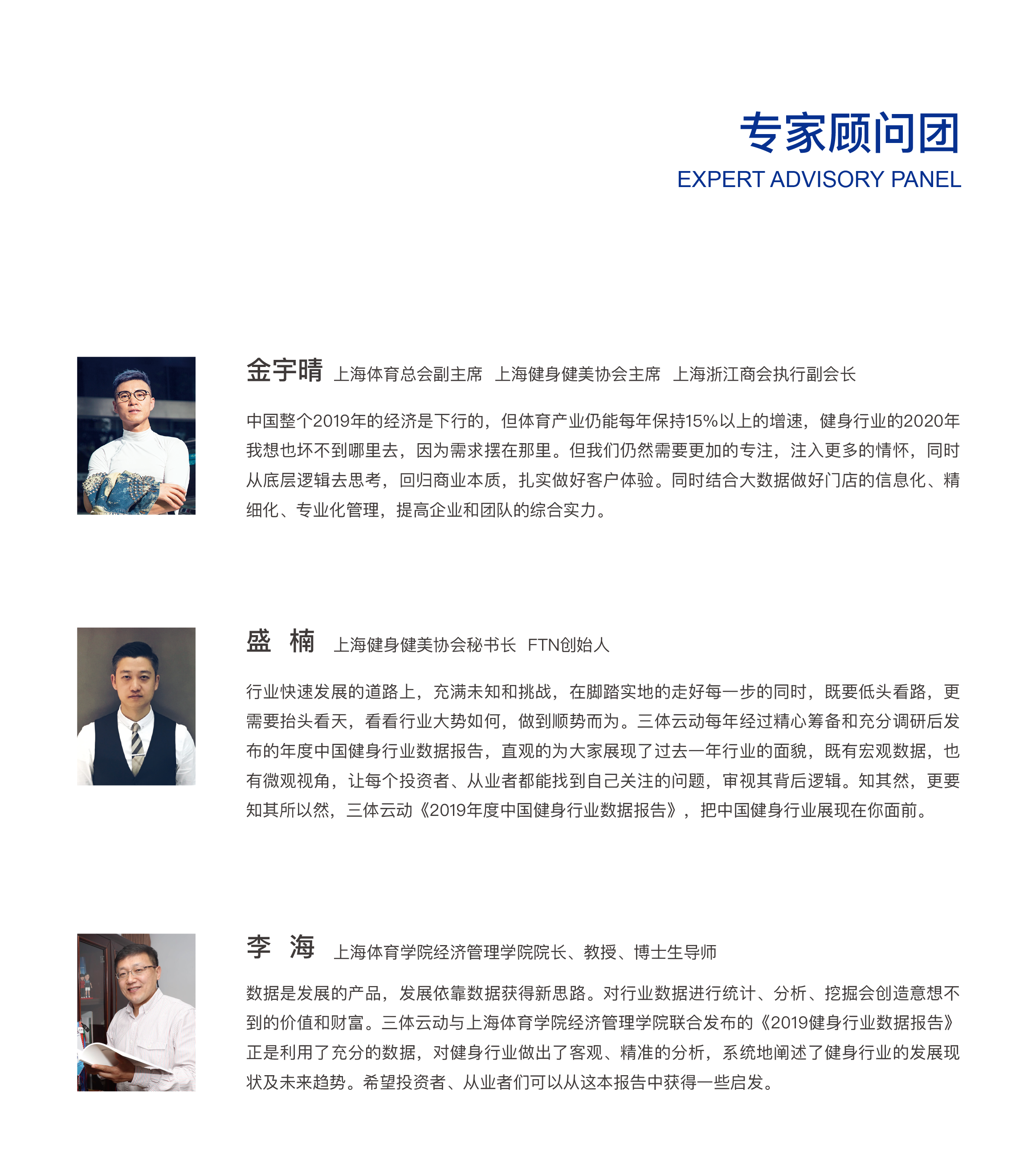 专家顾问团
EXPERT ADVISORY PANEL

金宇晴 上海体育总会副主席 上海健身健美协会主席 上海浙江商会执行副会长

中国整个2019年的经济是下行的，但体育产业仍能每年保持15%以上的增速，健身行业的2020年我想也坏不到哪里去，因为需求摆在那里。但我们仍然需要更加的专注，注入更多的情怀，同时从底层逻辑去思考，回归商业本质，扎实做好客户体验。同时结合大数据做好门店的信息化、精细化、专业化管理，提高企业和团队的综合实力。

盛 楠 上海健身健美协会秘书长 FTN创始人

行业快速发展的道路上，充满未知和挑战，在脚踏实地的走好每一步的同时，既要低头看路，更需要抬头看天，看看行业大势如何，做到顺势而为。三体云动每年经过精心筹备和充分调研后发布的年度中国健身行业数据报告，直观的为大家展现了过去一年行业的面貌，既有宏观数据，也有微观视角，让每个投资者、从业者都能找到自己关注的问题，审视其背后逻辑。知其然，更要知其所以然，三体云动《2019年度中国健身行业数据报告》，把中国健身行业展现在你面前。

李 海 上海体育学院经济管理学院院长、教授、博士生导师

数据是发展的产品，发展依靠数据获得新思路。对行业数据进行统计、分析、挖掘会创造意想不到的价值和财富。三体云动与上海体育学院经济管理学院联合发布的《2019健身行业数据报告》正是利用了充分的数据，对健身行业做出了客观、精准的分析，系统地阐述了健身行业的发展现状及未来趋势。希望投资者、从业者们可以从这本报告中获得一些启发。